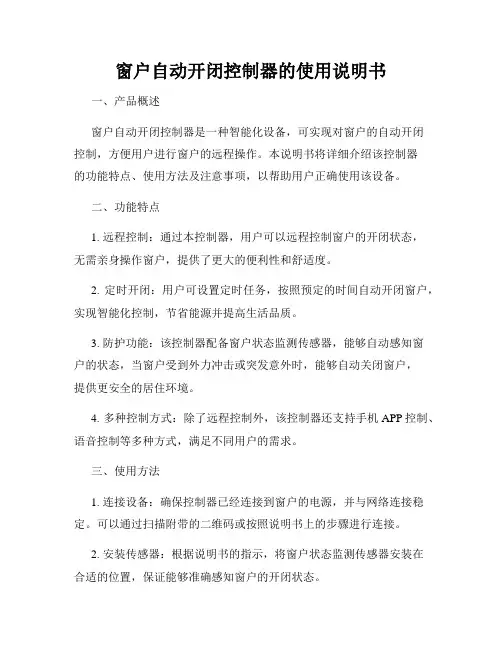 窗户自动开闭控制器的使用说明书

一、产品概述

窗户自动开闭控制器是一种智能化设备，可实现对窗户的自动开闭控制，方便用户进行窗户的远程操作。本说明书将详细介绍该控制器的功能特点、使用方法及注意事项，以帮助用户正确使用该设备。

二、功能特点

1. 远程控制：通过本控制器，用户可以远程控制窗户的开闭状态，无需亲身操作窗户，提供了更大的便利性和舒适度。

2. 定时开闭：用户可设置定时任务，按照预定的时间自动开闭窗户，实现智能化控制，节省能源并提高生活品质。

3. 防护功能：该控制器配备窗户状态监测传感器，能够自动感知窗户的状态，当窗户受到外力冲击或突发意外时，能够自动关闭窗户，提供更安全的居住环境。

4. 多种控制方式：除了远程控制外，该控制器还支持手机 APP 控制、语音控制等多种方式，满足不同用户的需求。

三、使用方法

1. 连接设备：确保控制器已经连接到窗户的电源，并与网络连接稳定。可以通过扫描附带的二维码或按照说明书上的步骤进行连接。

2. 安装传感器：根据说明书的指示，将窗户状态监测传感器安装在合适的位置，保证能够准确感知窗户的开闭状态。